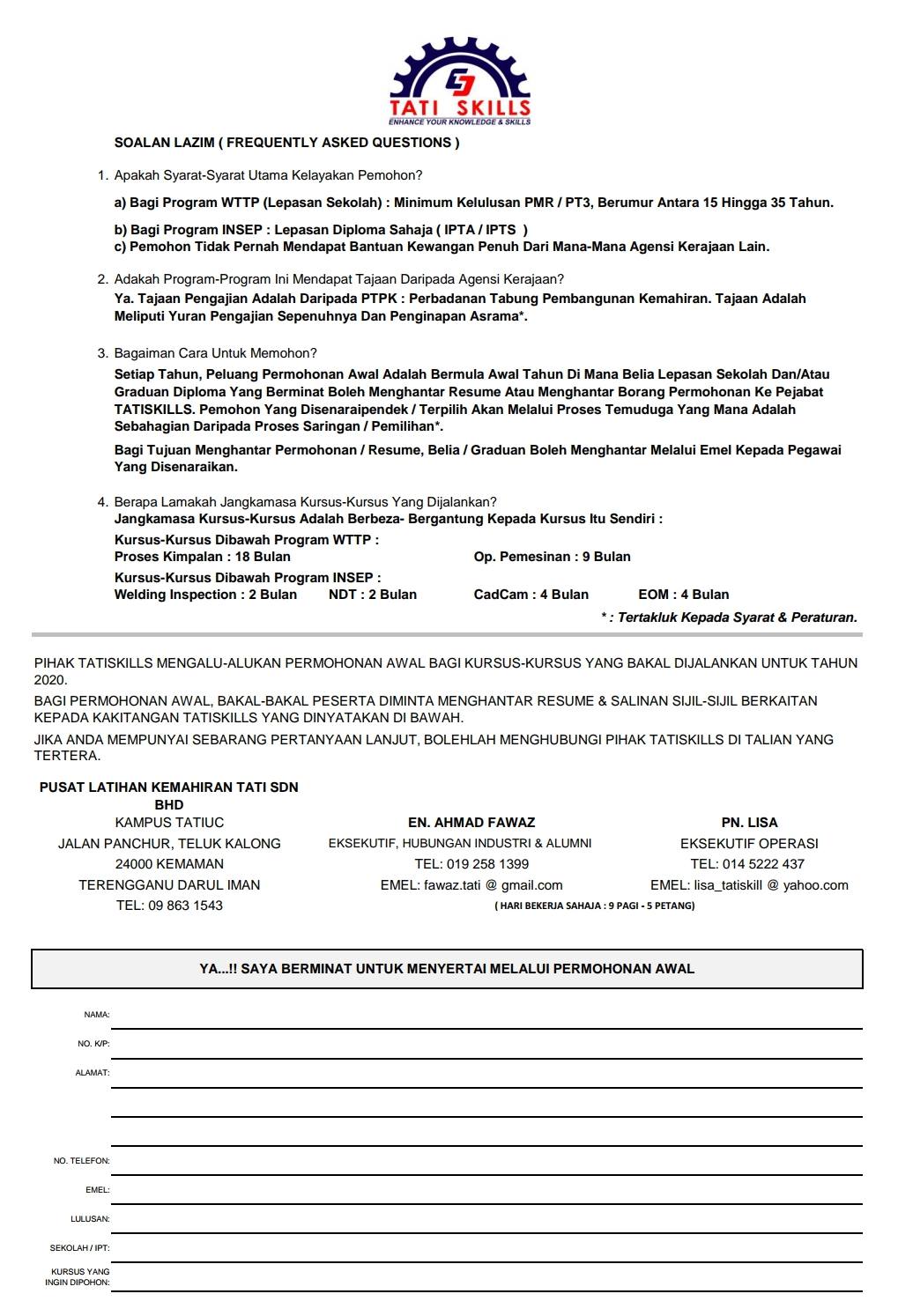 TATI SKILLS
ENHANCE YOUR KNOWLEDGE & SKILLS

SOALAN LAZIM ( FREQUENTLY ASKED QUESTIONS )

1. Apakah Syarat-Syarat Utama Kelayakan Pemohon?

a) Bagi Program WTTP (Lepasan Sekolah) : Minimum Kelulusan PMR / PT3, Berumur Antara 15 Hingga 35 Tahun.

b) Bagi Program INSEP : Lepasan Diploma Sahaja ( IPTA / IPTS )
c) Pemohon Tidak Pernah Mendapat Bantuan Kewangan Penuh Dari Mana-Mana Agensi Kerajaan Lain.

2. Adakah Program-Program Ini Mendapat Tajaan Daripada Agensi Kerajaan?
Ya. Tajaan Pengajian Adalah Daripada PTPK : Perbadanan Tabung Pembangunan Kemahiran. Tajaan Adalah Meliputi Yuran Pengajian Sepenuhnya Dan Penginapan Asrama*.

3. Bagaiman Cara Untuk Memohon?
Setiap Tahun, Peluang Permohonan Awal Adalah Bermula Awal Tahun Di Mana Belia Lepasan Sekolah Dan/Atau Graduan Diploma Yang Berminat Boleh Menghantar Resume Atau Menghantar Borang Permohonan Ke Pejabat TATISKILLS. Pemohon Yang Disenaraipendek / Terpilih Akan Melalui Proses Temuduga Yang Mana Adalah Sebahagian Daripada Proses Saringan / Pemilihan*.

Bagi Tujuan Menghantar Permohonan / Resume, Belia / Graduan Boleh Menghantar Melalui Emel Kepada Pegawai Yang Disenaraikan.

4. Berapa Lamakah Jangkamasa Kursus-Kursus Yang Dijalankan?
Jangkamasa Kursus-Kursus Adalah Berbeza- Bergantung Kepada Kursus Itu Sendiri :
Kursus-Kursus Dibawah Program WTTP :
Proses Kimpalan : 18 Bulan Op. Pemesinan : 9 Bulan
Kursus-Kursus Dibawah Program INSEP :
Welding Inspection : 2 Bulan NDT : 2 Bulan CadCam : 4 Bulan EOM : 4 Bulan
* : Tertakluk Kepada Syarat & Peraturan.

PIHAK TATISKILLS MENGALU-ALUKAN PERMOHONAN AWAL BAGI KURSUS-KURSUS YANG BAKAL DIJALANKAN UNTUK TAHUN 2020.
BAGI PERMOHONAN AWAL, BAKAL-BAKAL PESERTA DIMINTA MENGHANTAR RESUME & SALINAN SIJIL-SIJIL BERKAITAN KEPADA KAKITANGAN TATISKILLS YANG DINYATAKAN DI BAWAH.
JIKA ANDA MEMPUNYAI SEBARANG PERTANYAAN LANJUT, BOLEHLAH MENGHUBUNGI PIHAK TATISKILLS DI TALIAN YANG TERTERA.

PUSAT LATIHAN KEMAHIRAN TATI SDN BHD
KAMPUS TATIUC
JALAN PANCHUR, TELUK KALONG
24000 KEMAMAN
TERENGGANU DARUL IMAN
TEL: 09 863 1543

EN. AHMAD FAWAZ
EKSEKUTIF, HUBUNGAN INDUSTRI & ALUMNI
TEL: 019 258 1399
EMEL: fawaz.tati @ gmail.com

PN. LISA
EKSEKUTIF OPERASI
TEL: 014 5222 437
EMEL: lisa_tatiskill @ yahoo.com

( HARI BEKERJA SAHAJA : 9 PAGI - 5 PETANG)

YA...!! SAYA BERMINAT UNTUK MENYERTAI MELALUI PERMOHONAN AWAL

NAMA:
NO. K/P:
ALAMAT:
NO. TELEFON:
EMEL:
LULUSAN:
SEKOLAH / IPT:
KURSUS YANG INGIN DIPOHON: